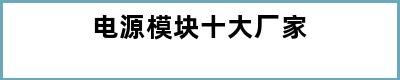 电源模块十大厂家